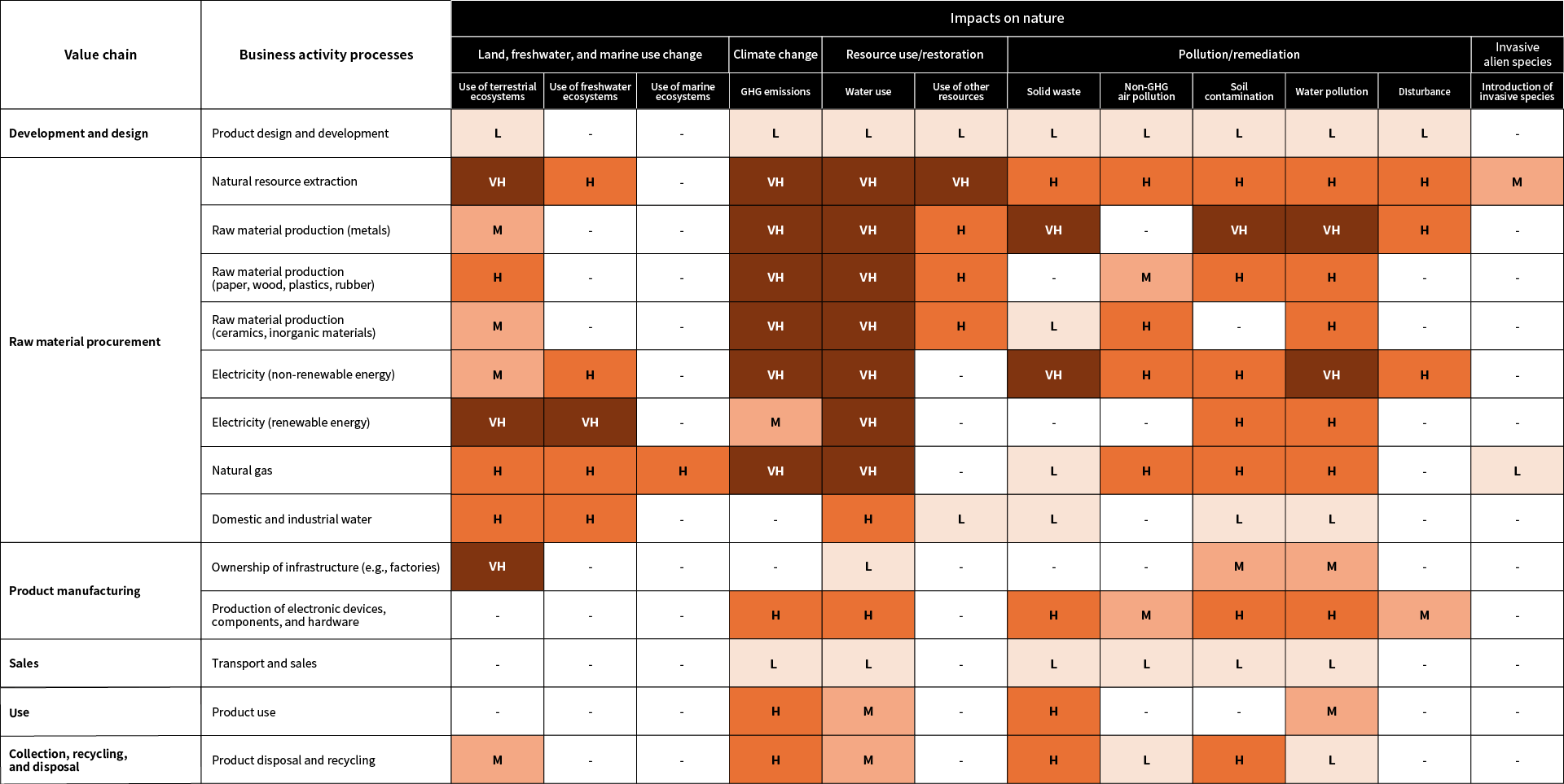 | Value chain | Business activity processes | Impacts on nature | | | | | | | | | | | |
|---|---|---|---|---|---|---|---|---|---|---|---|---|---|
| | | Land, freshwater, and marine use change | | | Climate change | Resource use/restoration | | Pollution/remediation | | | | | Invasive alien species |
| | | Use of terrestrial ecosystems | Use of freshwater ecosystems | Use of marine ecosystems | GHG emissions | Water use | Use of other resources | Solid waste | Non-GHG air pollution | Soil contamination | Water pollution | Disturbance | Introduction of invasive species |
| Development and design | Product design and development | L | - | - | L | L | L | L | L | L | L | L | - |
| Raw material procurement | Natural resource extraction | VH | H | - | VH | VH | VH | H | H | H | H | H | M |
| | Raw material production (metals) | M | - | - | VH | VH | H | VH | - | VH | VH | H | - |
| | Raw material production (paper, wood, plastics, rubber) | H | - | - | VH | VH | H | - | M | H | H | - | - |
| | Raw material production (ceramics, inorganic materials) | M | - | - | VH | VH | H | L | H | - | H | - | - |
| | Electricity (non-renewable energy) | M | H | - | VH | VH | - | VH | H | H | VH | H | - |
| | Electricity (renewable energy) | VH | VH | - | M | VH | - | - | - | H | H | - | - |
| | Natural gas | H | H | H | VH | VH | - | L | H | H | H | - | L |
| | Domestic and industrial water | H | H | - | - | H | L | L | - | L | L | - | - |
| Product manufacturing | Ownership of infrastructure (e.g., factories) | VH | - | - | - | L | - | - | - | M | M | - | - |
| | Production of electronic devices, components, and hardware | - | - | - | H | H | - | H | M | H | H | M | - |
| Sales | Transport and sales | - | - | - | L | L | - | L | L | L | L | - | - |
| Use | Product use | - | - | - | H | M | - | H | - | - | M | - | - |
| Collection, recycling, and disposal | Product disposal and recycling | M | - | - | H | M | - | H | L | H | L | - | - |